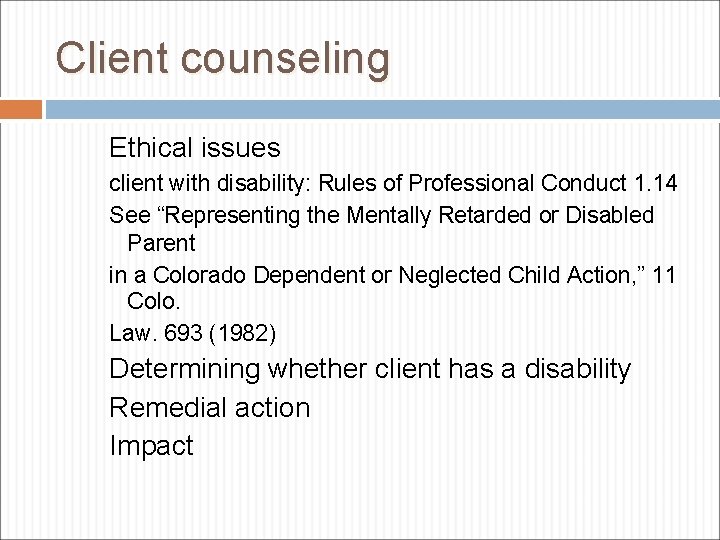 Client counseling

Ethical issues

client with disability: Rules of Professional Conduct 1.14

See “Representing the Mentally Retarded or Disabled Parent

in a Colorado Dependent or Neglected Child Action,” 11 Colo.

Law. 693 (1982)

Determining whether client has a disability

Remedial action

Impact